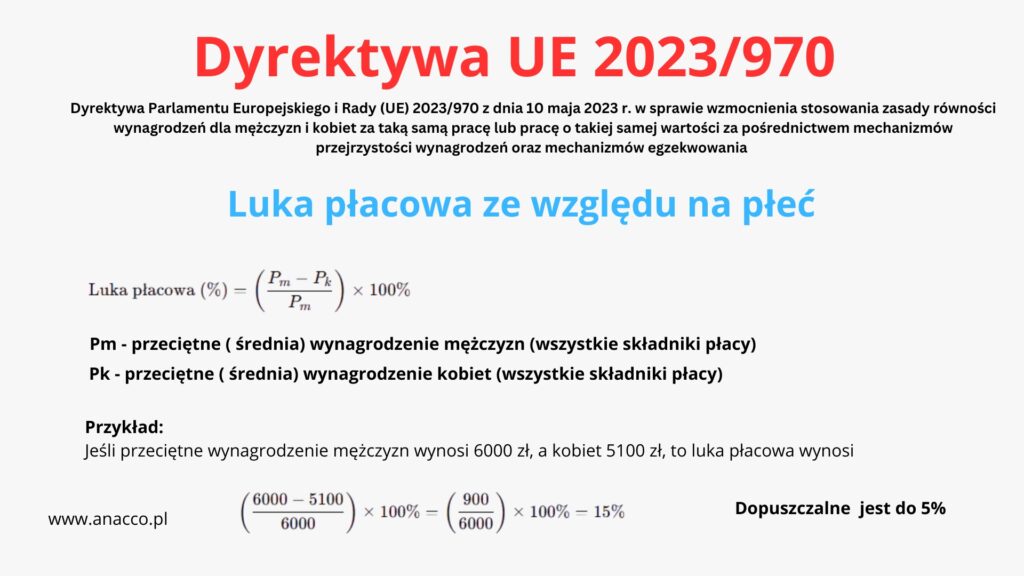 Dyrektywa UE 2023/970

Dyrektywa Parlamentu Europejskiego i Rady (UE) 2023/970 z dnia 10 maja 2023 r. w sprawie wzmocnienia stosowania zasady równości wynagrodzeń dla mężczyzn i kobiet za taką samą pracę lub pracę o takiej samej wartości za pośrednictwem mechanizmów przejrzystości wynagrodzeń oraz mechanizmów egzekwowania

Luka płacowa ze względu na płeć

$\text{Luka płacowa (\%)} = \left(\frac{P_m - P_k}{P_m}\right) \times 100\%$

Pm - przeciętne ( średnia) wynagrodzenie mężczyzn (wszystkie składniki płacy)

Pk - przeciętne ( średnia) wynagrodzenie kobiet (wszystkie składniki płacy)

Przykład:
Jeśli przeciętne wynagrodzenie mężczyzn wynosi 6000 zł, a kobiet 5100 zł, to luka płacowa wynosi

www.anacco.pl

$\left(\frac{6000 - 5100}{6000}\right) \times 100\% = \left(\frac{900}{6000}\right) \times 100\% = 15\%$

Dopuszczalne jest do 5%